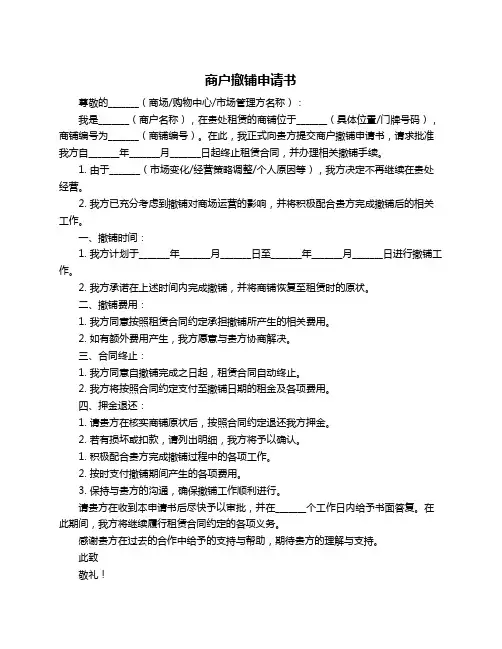 商户撤铺申请书

尊敬的______（商场/购物中心/市场管理方名称）：

我是______（商户名称），在贵处租赁的商铺位于______（具体位置/门牌号码），商铺编号为______（商铺编号）。在此，我正式向贵方提交商户撤铺申请书，请求批准我方自______年______月______日起终止租赁合同，并办理相关撤铺手续。

1. 由于______（市场变化/经营策略调整/个人原因等），我方决定不再继续在贵处经营。

2. 我方已充分考虑到撤铺对商场运营的影响，并将积极配合贵方完成撤铺后的相关工作。

一、撤铺时间：

1. 我方计划于______年______月______日至______年______月______日进行撤铺工作。

2. 我方承诺在上述时间内完成撤铺，并将商铺恢复至租赁时的原状。

二、撤铺费用：

1. 我方同意按照租赁合同约定承担撤铺所产生的相关费用。

2. 如有额外费用产生，我方愿意与贵方协商解决。

三、合同终止：

1. 我方同意自撤铺完成之日起，租赁合同自动终止。

2. 我方将按照合同约定支付至撤铺日期的租金及各项费用。

四、押金退还：

1. 请贵方在核实商铺原状后，按照合同约定退还我方押金。

2. 若有损坏或扣款，请列出明细，我方将予以确认。

1. 积极配合贵方完成撤铺过程中的各项工作。

2. 按时支付撤铺期间产生的各项费用。

3. 保持与贵方的沟通，确保撤铺工作顺利进行。

请贵方在收到本申请书后尽快予以审批，并在______个工作日内给予书面答复。在此期间，我方将继续履行租赁合同约定的各项义务。

感谢贵方在过去的合作中给予的支持与帮助，期待贵方的理解与支持。

此致

敬礼！